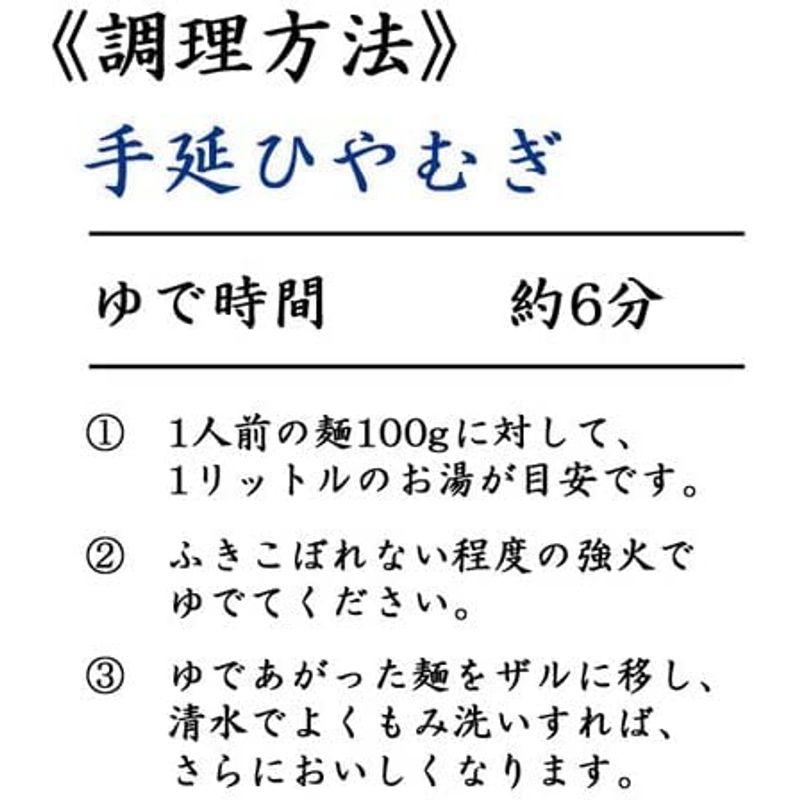 《調理方法》

手延ひやむぎ

ゆで時間　約6分

①　1人前の麺100gに対して、1リットルのお湯が目安です。

②　ふきこぼれない程度の強火でゆでてください。

③　ゆであがった麺をザルに移し、清水でよくもみ洗いすれば、さらにおいしくなります。